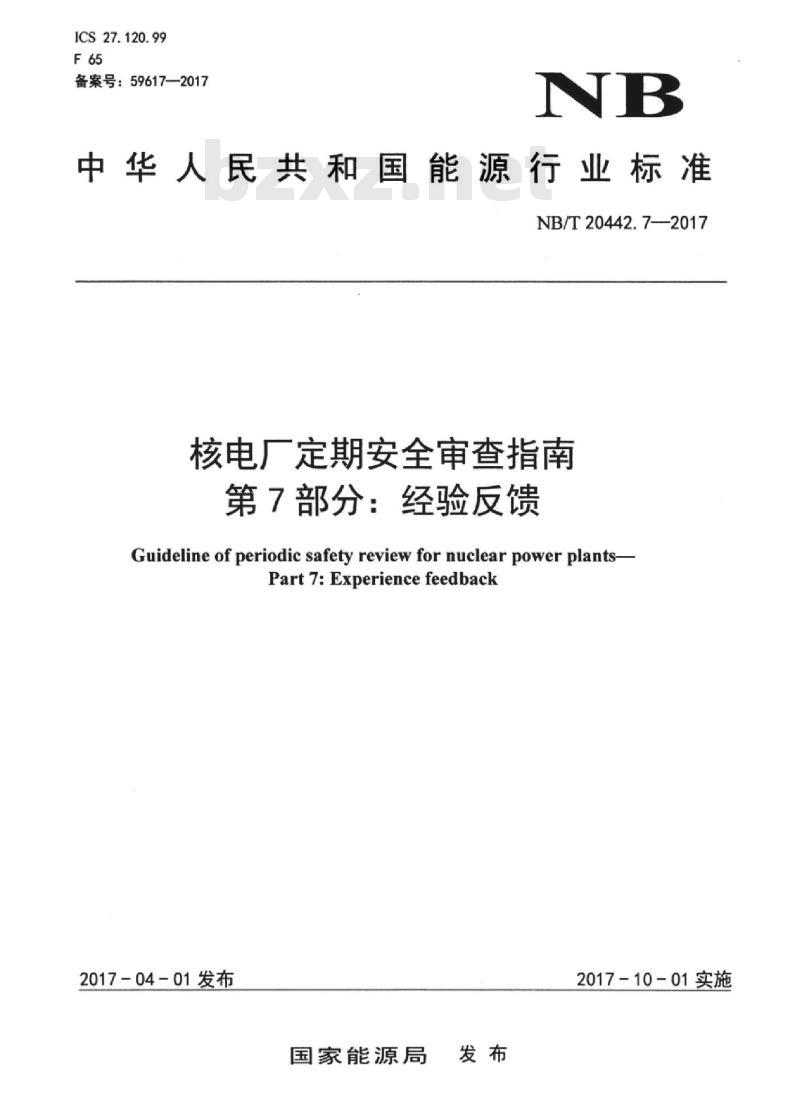 ICS 27.120.99
F 65
备案号：59617—2017

NB

中华人民共和国能源行业标准

bzxz.net

NB/T 20442.7—2017

核电厂定期安全审查指南
第7部分：经验反馈

Guideline of periodic safety review for nuclear power plants—
Part 7: Experience feedback

2017-04-01 发布

2017-10-01 实施

国家能源局 发布